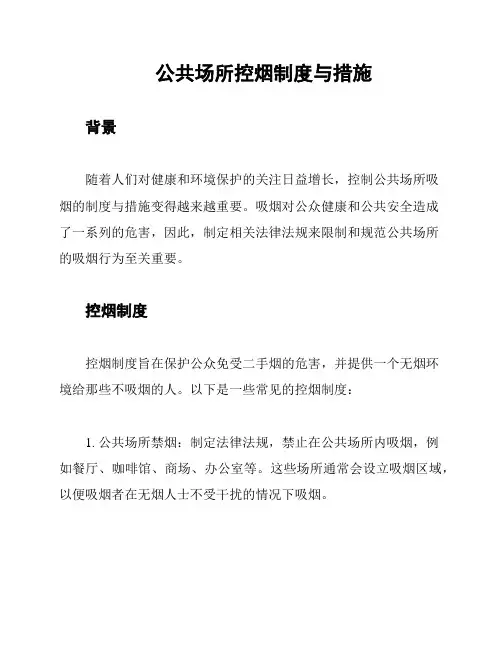 公共场所控烟制度与措施

背景

随着人们对健康和环境保护的关注日益增长，控制公共场所吸烟的制度与措施变得越来越重要。吸烟对公众健康和公共安全造成了一系列的危害，因此，制定相关法律法规来限制和规范公共场所的吸烟行为至关重要。

控烟制度

控烟制度旨在保护公众免受二手烟的危害，并提供一个无烟环境给那些不吸烟的人。以下是一些常见的控烟制度：

1. 公共场所禁烟：制定法律法规，禁止在公共场所内吸烟，例如餐厅、咖啡馆、商场、办公室等。这些场所通常会设立吸烟区域，以便吸烟者在无烟人士不受干扰的情况下吸烟。